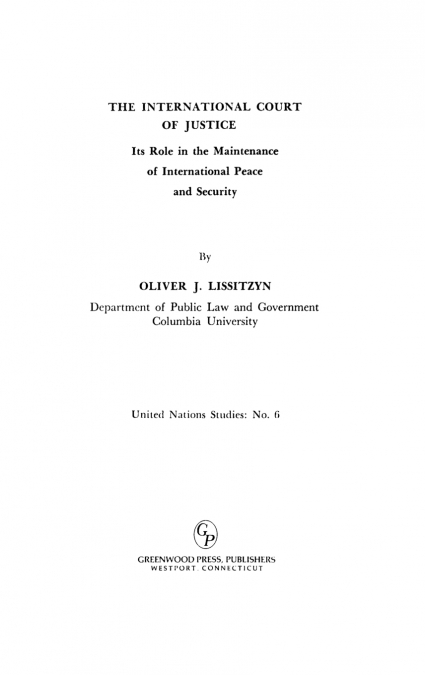 THE INTERNATIONAL COURT OF JUSTICE

Its Role in the Maintenance of International Peace and Security

By

OLIVER J. LISSITZYN

Department of Public Law and Government
Columbia University

United Nations Studies: No. 6

GP

GREENWOOD PRESS, PUBLISHERS
WESTPORT, CONNECTICUT